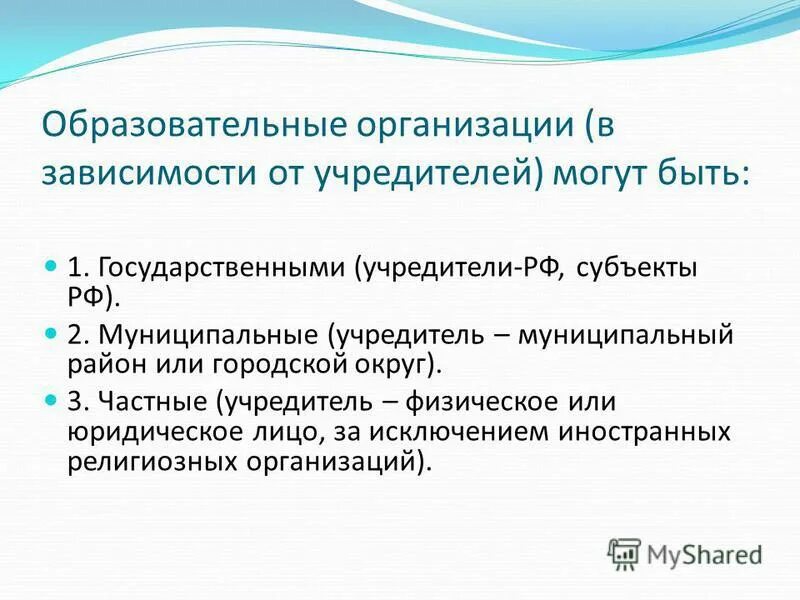 Образовательные организации (в зависимости от учредителей) могут быть:

1. Государственными (учредители-РФ, субъекты РФ).

2. Муниципальные (учредитель – муниципальный район или городской округ).

3. Частные (учредитель – физическое или юридическое лицо, за исключением иностранных религиозных организаций).

MyShared